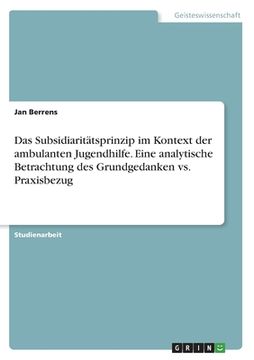 Geisteswissenschaft

Jan Berrens

Das Subsidiaritätsprinzip im Kontext der ambulanten Jugendhilfe. Eine analytische Betrachtung des Grundgedanken vs. Praxisbezug

Studienarbeit

GRIN